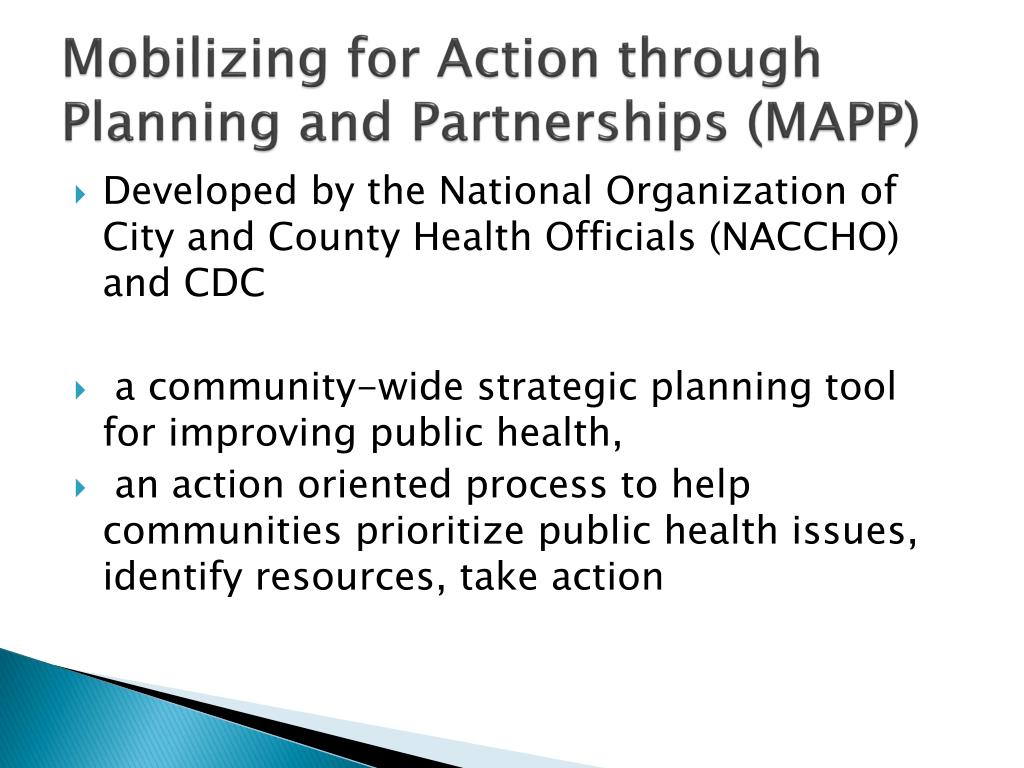 Mobilizing for Action through Planning and Partnerships (MAPP)

Developed by the National Organization of City and County Health Officials (NACCHO) and CDC

a community-wide strategic planning tool for improving public health,

an action oriented process to help communities prioritize public health issues, identify resources, take action